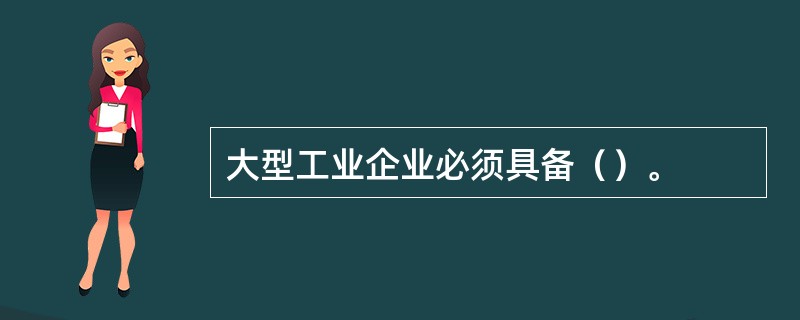 大型工业企业必须具备（）。